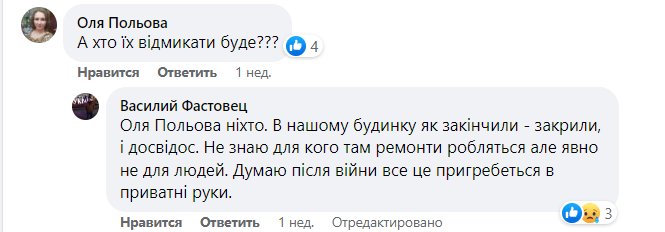 Оля Польова
А хто їх відмикати буде???
4

Нравится Ответить 1 нед.

Василий Фастовец
Оля Польова ніхто. В нашому будинку як закінчили - закрили, і досвідос. Не знаю для кого там ремонти робляться але явно не для людей. Думаю після війни все це пригребеться в приватні руки.
3

Нравится Ответить 1 нед. Отредактировано